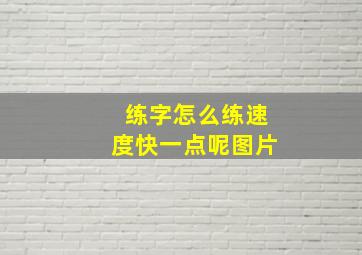 练字怎么练速度快一点呢图片